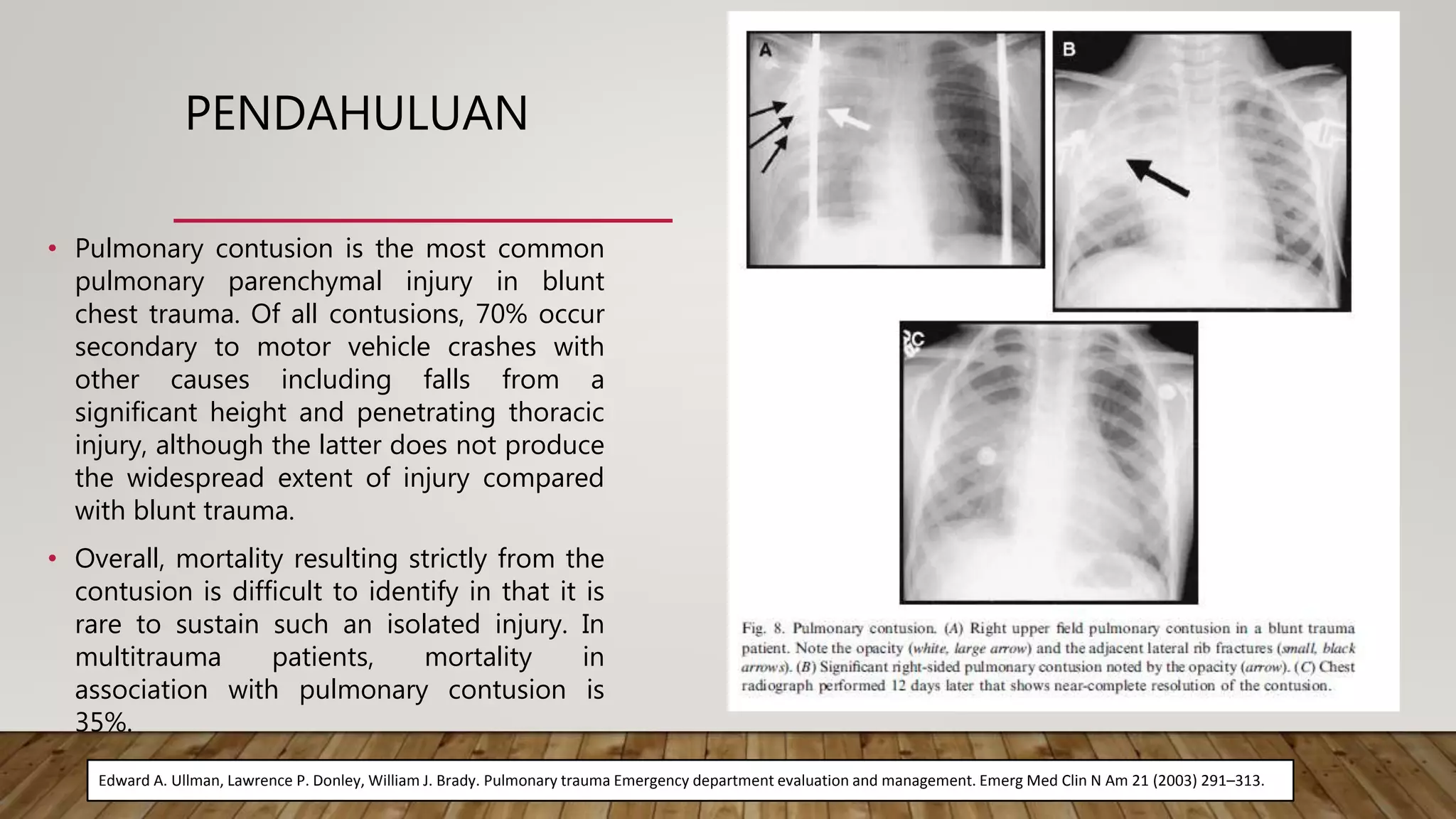 PENDAHULUAN

• Pulmonary contusion is the most common pulmonary parenchymal injury in blunt chest trauma. Of all contusions, 70% occur secondary to motor vehicle crashes with other causes including falls from a significant height and penetrating thoracic injury, although the latter does not produce the widespread extent of injury compared with blunt trauma.

• Overall, mortality resulting strictly from the contusion is difficult to identify in that it is rare to sustain such an isolated injury. In multitrauma patients, mortality in association with pulmonary contusion is 35%.

A

B

C

Fig. 8. Pulmonary contusion. (A) Right upper field pulmonary contusion in a blunt trauma patient. Note the opacity (white, large arrow) and the adjacent lateral rib fractures (small, black arrows). (B) Significant right-sided pulmonary contusion noted by the opacity (arrow). (C) Chest radiograph performed 12 days later that shows near-complete resolution of the contusion.

Edward A. Ullman, Lawrence P. Donley, William J. Brady. Pulmonary trauma Emergency department evaluation and management. Emerg Med Clin N Am 21 (2003) 291–313.